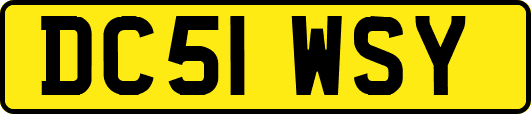 DC51 WSY